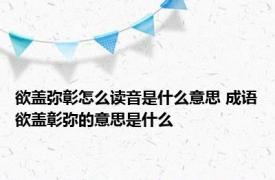 欲盖弥彰怎么读音是什么意思 成语欲盖彰弥的意思是什么